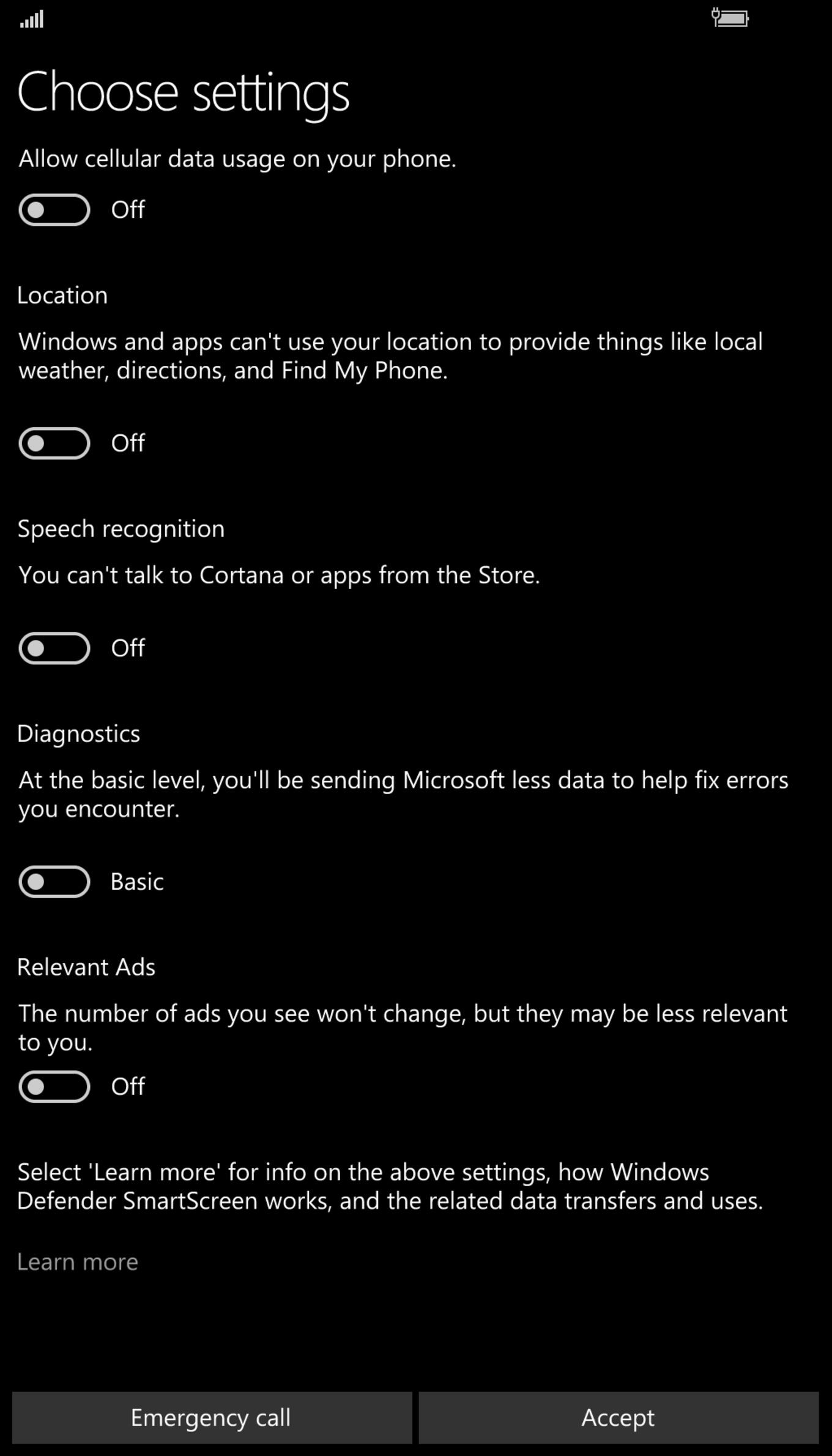 Choose settings

Allow cellular data usage on your phone.

Off

Location

Windows and apps can't use your location to provide things like local weather, directions, and Find My Phone.

Off

Speech recognition

You can't talk to Cortana or apps from the Store.

Off

Diagnostics

At the basic level, you'll be sending Microsoft less data to help fix errors you encounter.

Basic

Relevant Ads

The number of ads you see won't change, but they may be less relevant to you.

Off

Select 'Learn more' for info on the above settings, how Windows Defender SmartScreen works, and the related data transfers and uses.

Learn more

Emergency call

Accept